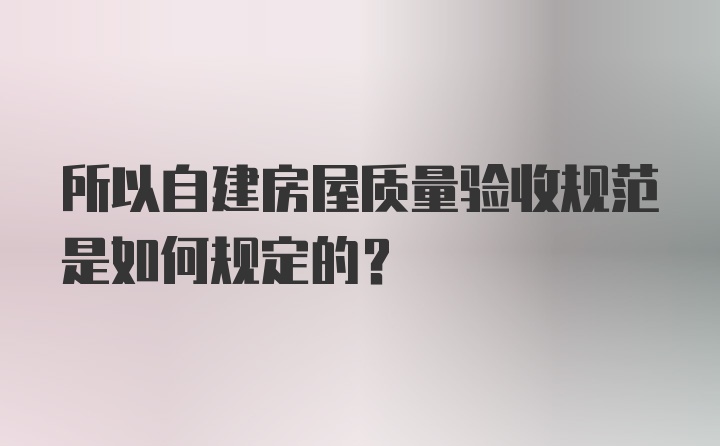 所以自建房屋质量验收规范是如何规定的？